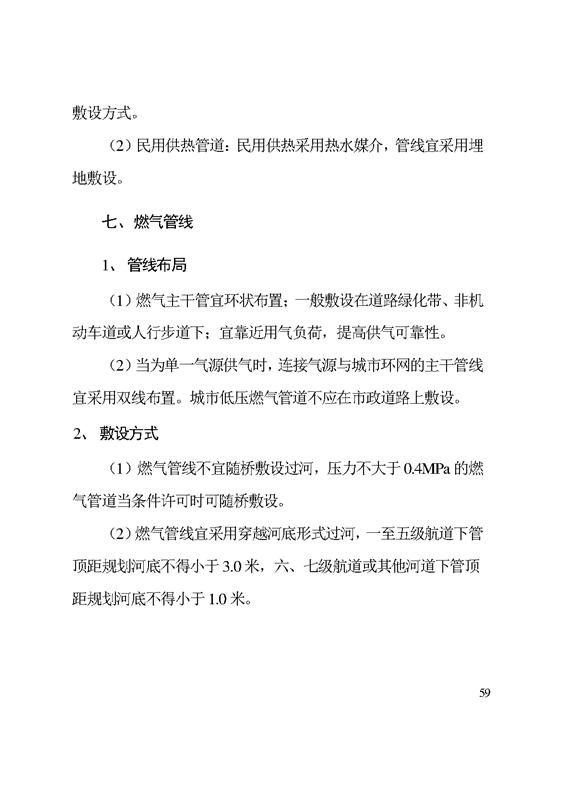 敷设方式。

（2）民用供热管道：民用供热采用热水媒介，管线宜采用埋地敷设。

七、燃气管线

1、管线布局

（1）燃气主干管宜环状布置；一般敷设在道路绿化带、非机动车道或人行步道下；宜靠近用气负荷，提高供气可靠性。

（2）当为单一气源供气时，连接气源与城市环网的主干管线宜采用双线布置。城市低压燃气管道不应在市政道路上敷设。

2、敷设方式

（1）燃气管线不宜随桥敷设过河，压力不大于 0.4MPa 的燃气管道当条件许可时可随桥敷设。

（2）燃气管线宜采用穿越河底形式过河，一至五级航道下管顶距规划河底不得小于 3.0 米，六、七级航道或其他河道下管顶距规划河底不得小于 1.0 米。

59